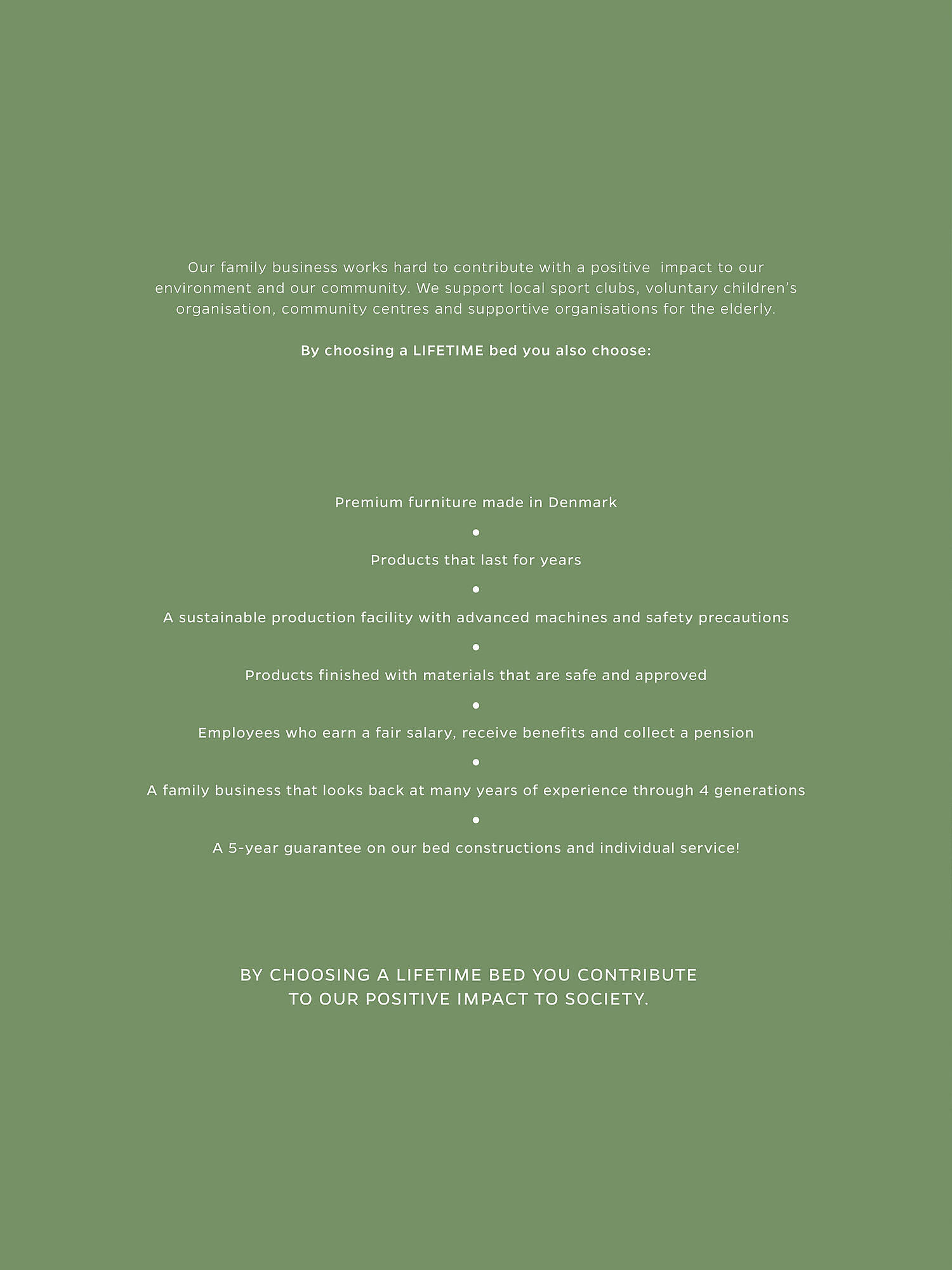 Our family business works hard to contribute with a positive impact to our environment and our community. We support local sport clubs, voluntary children's organisation, community centres and supportive organisations for the elderly.

By choosing a LIFETIME bed you also choose:

Premium furniture made in Denmark

•

Products that last for years

•

A sustainable production facility with advanced machines and safety precautions

•

Products finished with materials that are safe and approved

•

Employees who earn a fair salary, receive benefits and collect a pension

•

A family business that looks back at many years of experience through 4 generations

•

A 5-year guarantee on our bed constructions and individual service!

BY CHOOSING A LIFETIME BED YOU CONTRIBUTE TO OUR POSITIVE IMPACT TO SOCIETY.